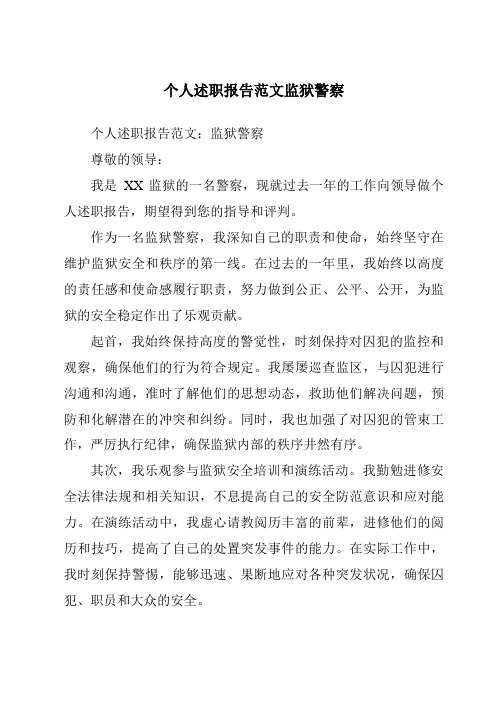 个人述职报告范文监狱警察

个人述职报告范文：监狱警察

尊敬的领导：

我是 XX 监狱的一名警察，现就过去一年的工作向领导做个人述职报告，期望得到您的指导和评判。

作为一名监狱警察，我深知自己的职责和使命，始终坚守在维护监狱安全和秩序的第一线。在过去的一年里，我始终以高度的责任感和使命感履行职责，努力做到公正、公平、公开，为监狱的安全稳定作出了乐观贡献。

起首，我始终保持高度的警觉性，时刻保持对囚犯的监控和观察，确保他们的行为符合规定。我屡屡巡查监区，与囚犯进行沟通和沟通，准时了解他们的思想动态，救助他们解决问题，预防和化解潜在的冲突和纠纷。同时，我也加强了对囚犯的管束工作，严厉执行纪律，确保监狱内部的秩序井然有序。

其次，我乐观参与监狱安全培训和演练活动。我勤勉进修安全法律法规和相关知识，不息提高自己的安全防范意识和应对能力。在演练活动中，我虚心请教阅历丰富的前辈，进修他们的阅历和技巧，提高了自己的处置突发事件的能力。在实际工作中，我时刻保持警惕，能够迅速、果断地应对各种突发状况，确保囚犯、职员和大众的安全。